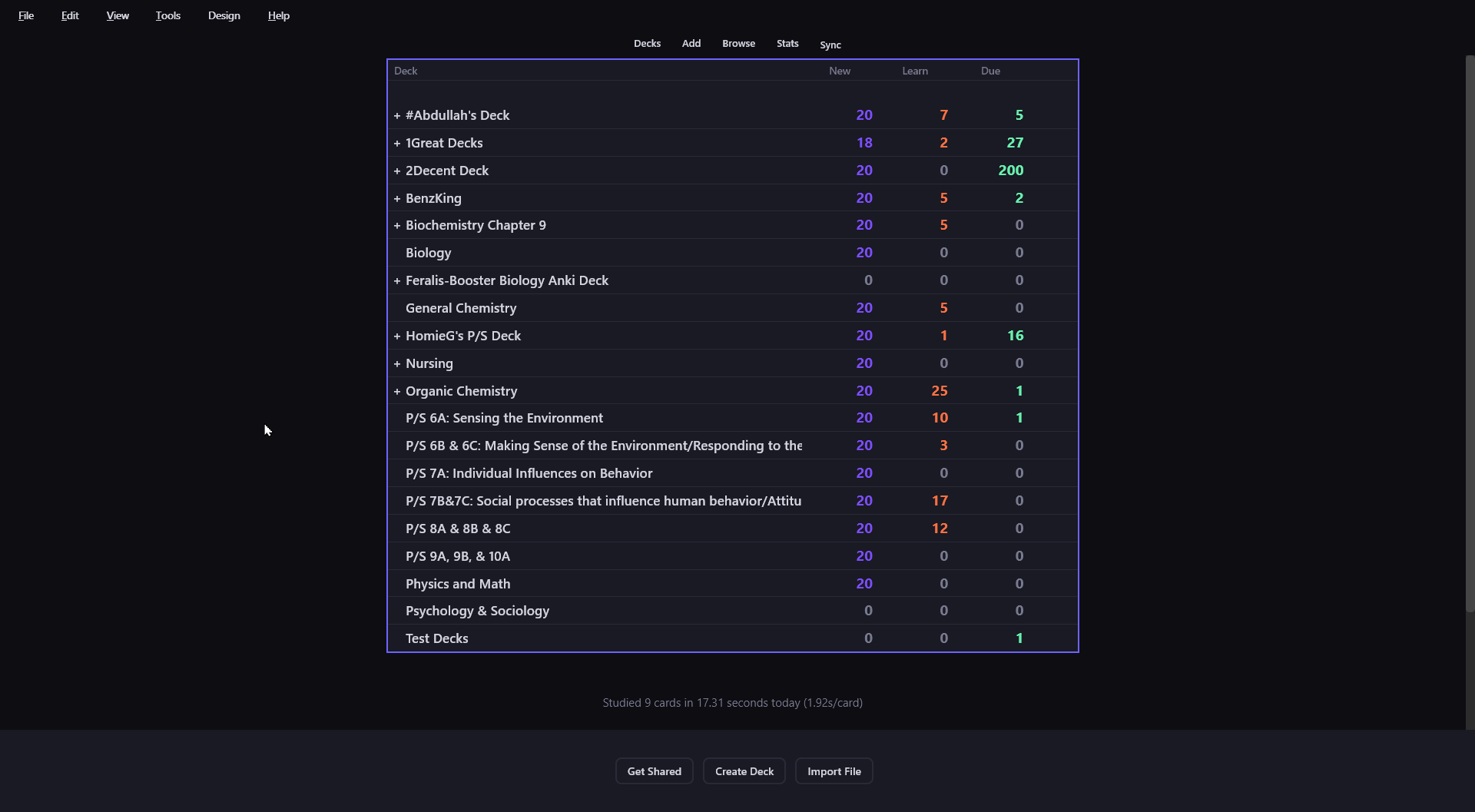 File Edit View Tools Design Help

Decks Add Browse Stats Sync

| Deck | New | Learn | Due |
|---|---|---|---|
| + #Abdullah's Deck | 20 | 7 | 5 |
| + 1Great Decks | 18 | 2 | 27 |
| + 2Decent Deck | 20 | 0 | 200 |
| + BenzKing | 20 | 5 | 2 |
| + Biochemistry Chapter 9 | 20 | 5 | 0 |
| Biology | 20 | 0 | 0 |
| + Feralis-Booster Biology Anki Deck | 0 | 0 | 0 |
| General Chemistry | 20 | 5 | 0 |
| + HomieG's P/S Deck | 20 | 1 | 16 |
| + Nursing | 20 | 0 | 0 |
| + Organic Chemistry | 20 | 25 | 1 |
| P/S 6A: Sensing the Environment | 20 | 10 | 1 |
| P/S 6B & 6C: Making Sense of the Environment/Responding to the | 20 | 3 | 0 |
| P/S 7A: Individual Influences on Behavior | 20 | 0 | 0 |
| P/S 7B&7C: Social processes that influence human behavior/Attitu | 20 | 17 | 0 |
| P/S 8A & 8B & 8C | 20 | 12 | 0 |
| P/S 9A, 9B, & 10A | 20 | 0 | 0 |
| Physics and Math | 20 | 0 | 0 |
| Psychology & Sociology | 0 | 0 | 0 |
| Test Decks | 0 | 0 | 1 |

Studied 9 cards in 17.31 seconds today (1.92s/card)

Get Shared Create Deck Import File